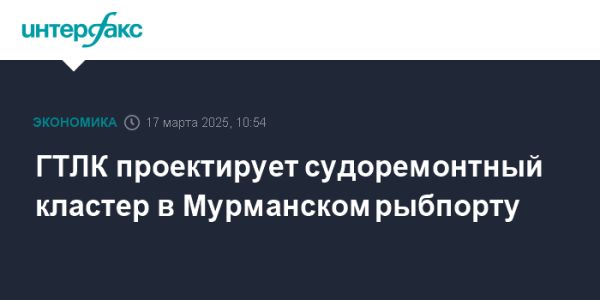 интерфакс

ЭКОНОМИКА 17 марта 2025, 10:54

ГТЛК проектирует судоремонтный кластер в Мурманском рыбпорту